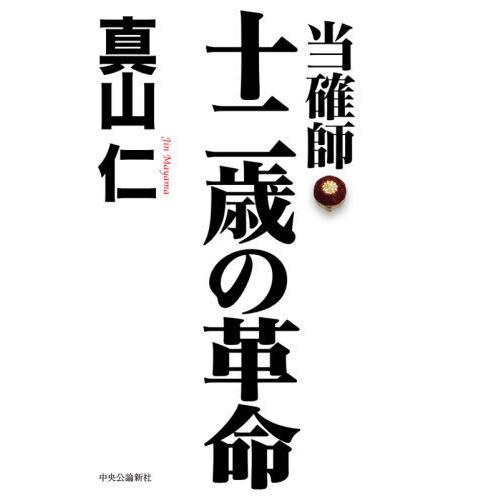 当確師

十二歳の革命

真山仁

Jin Mayama

中央公論新社